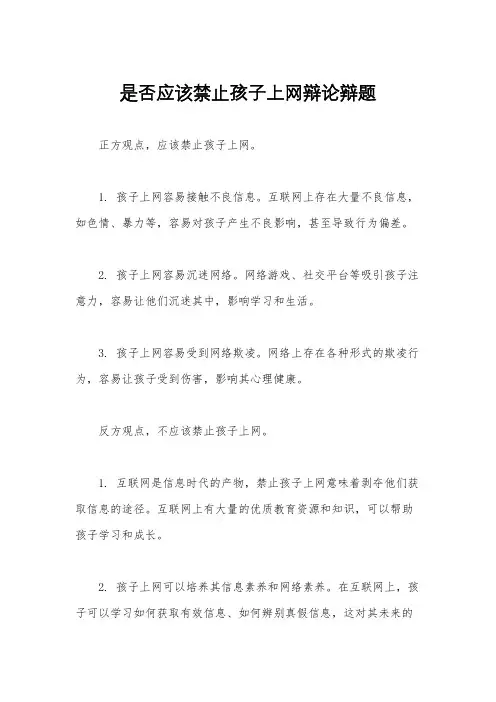 是否应该禁止孩子上网辩论辩题

正方观点，应该禁止孩子上网。

1. 孩子上网容易接触不良信息。互联网上存在大量不良信息，如色情、暴力等，容易对孩子产生不良影响，甚至导致行为偏差。

2. 孩子上网容易沉迷网络。网络游戏、社交平台等吸引孩子注意力，容易让他们沉迷其中，影响学习和生活。

3. 孩子上网容易受到网络欺凌。网络上存在各种形式的欺凌行为，容易让孩子受到伤害，影响其心理健康。

反方观点，不应该禁止孩子上网。

1. 互联网是信息时代的产物，禁止孩子上网意味着剥夺他们获取信息的途径。互联网上有大量的优质教育资源和知识，可以帮助孩子学习和成长。

2. 孩子上网可以培养其信息素养和网络素养。在互联网上，孩子可以学习如何获取有效信息、如何辨别真假信息，这对其未来的